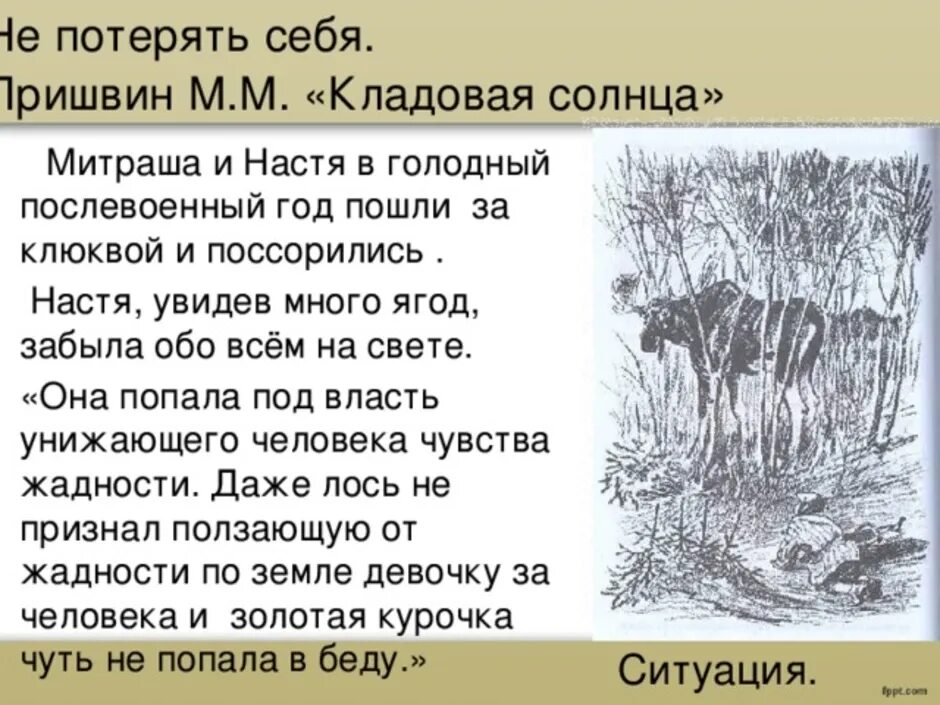 Не потерять себя.
Пришвин М.М. «Кладовая солнца»

Митраша и Настя в голодный послевоенный год пошли за клюквой и поссорились .

Настя, увидев много ягод, забыла обо всём на свете.

«Она попала под власть унижающего человека чувства жадности. Даже лось не признал ползающую от жадности по земле девочку за человека и золотая курочка чуть не попала в беду.»

Ситуация.

fppt.com